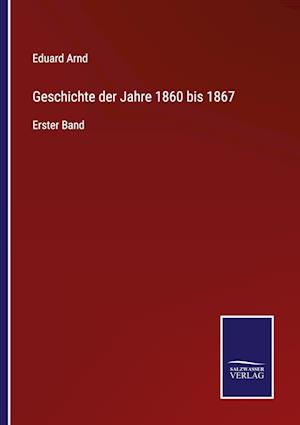 Eduard Arnd

Geschichte der Jahre 1860 bis 1867

Erster Band

SALZWASSER VERLAG